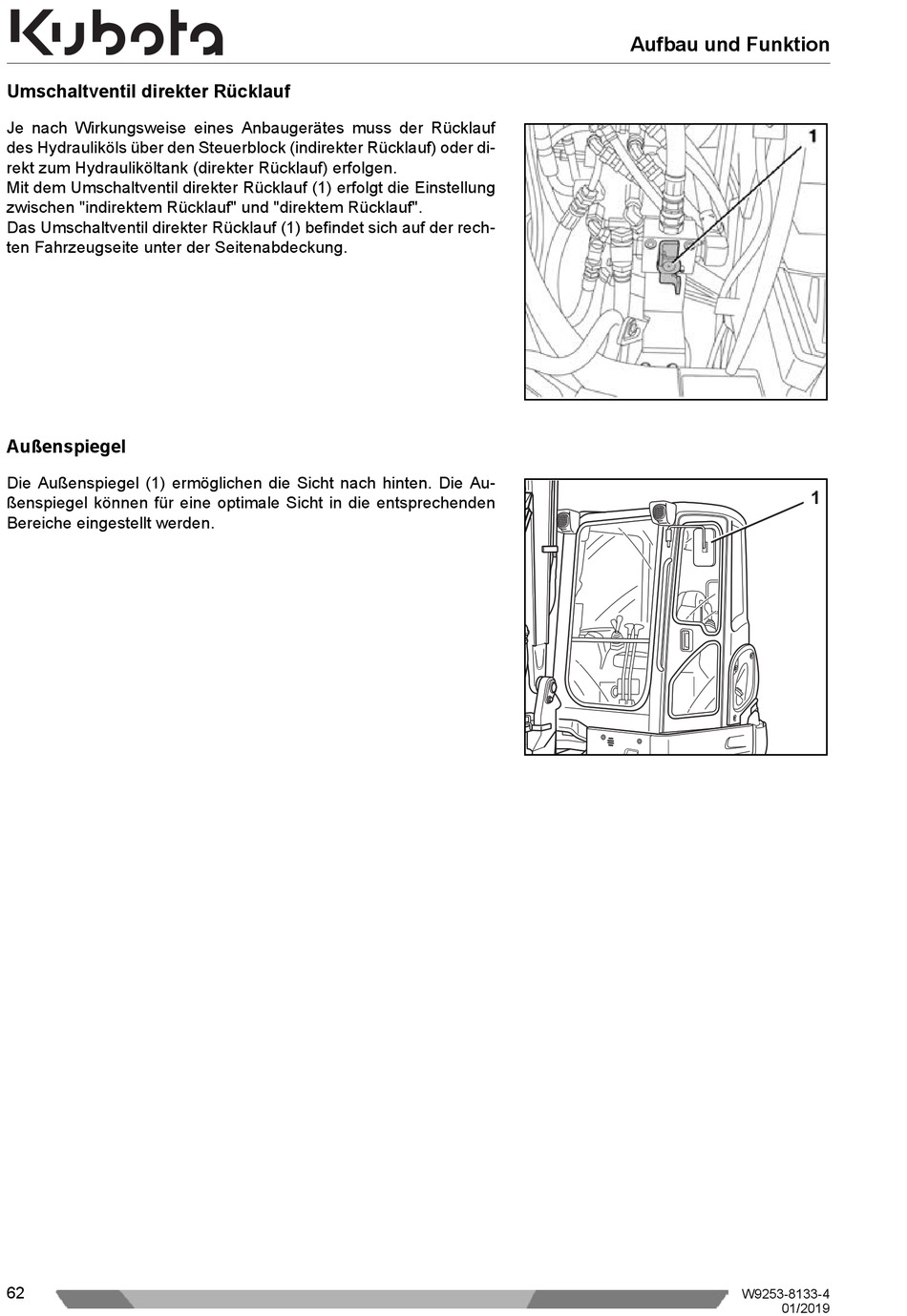 Kubota

Aufbau und Funktion

Umschaltventil direkter Rücklauf

Je nach Wirkungsweise eines Anbaugerätes muss der Rücklauf des Hydrauliköls über den Steuerblock (indirekter Rücklauf) oder direkt zum Hydrauliköltank (direkter Rücklauf) erfolgen.
Mit dem Umschaltventil direkter Rücklauf (1) erfolgt die Einstellung zwischen "indirektem Rücklauf" und "direktem Rücklauf".
Das Umschaltventil direkter Rücklauf (1) befindet sich auf der rechten Fahrzeugseite unter der Seitenabdeckung.

1

Außenspiegel

Die Außenspiegel (1) ermöglichen die Sicht nach hinten. Die Außenspiegel können für eine optimale Sicht in die entsprechenden Bereiche eingestellt werden.

1

62

W9253-8133-4
01/2019